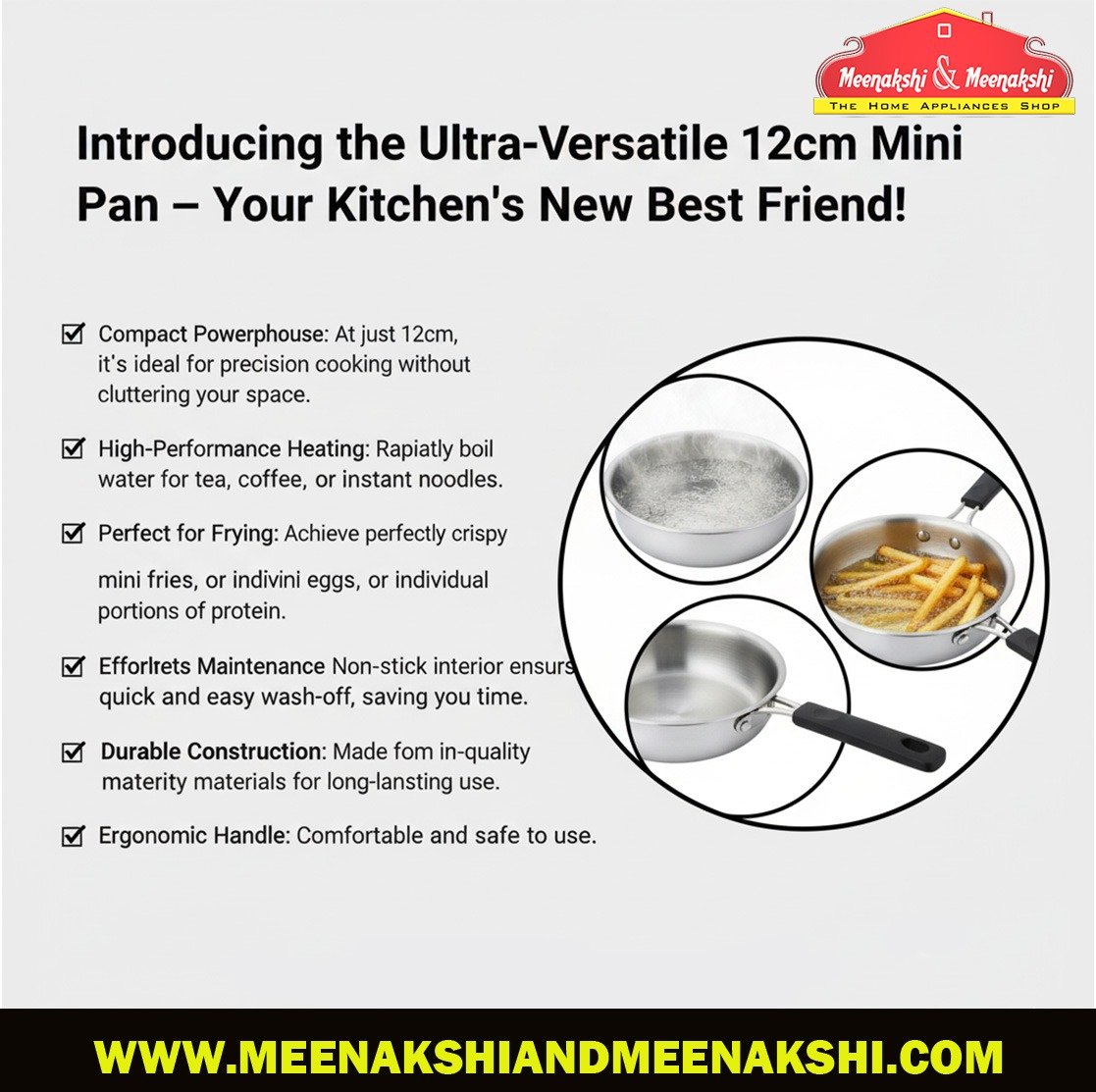 Meenakshi & Meenakshi
THE HOME APPLIANCES SHOP

Introducing the Ultra-Versatile 12cm Mini Pan – Your Kitchen's New Best Friend!

☑ Compact Powerphouse: At just 12cm, it's ideal for precision cooking without cluttering your space.

☑ High-Performance Heating: Rapiatly boil water for tea, coffee, or instant noodles.

☑ Perfect for Frying: Achieve perfectly crispy

mini fries, or indivini eggs, or individual portions of protein.

☑ Efforlrets Maintenance Non-stick interior ensurs quick and easy wash-off, saving you time.

☑ Durable Construction: Made fom in-quality materity materials for long-lansting use.

☑ Ergonomic Handle: Comfortable and safe to use.

WWW.MEENAKSHIANDMEENAKSHI.COM